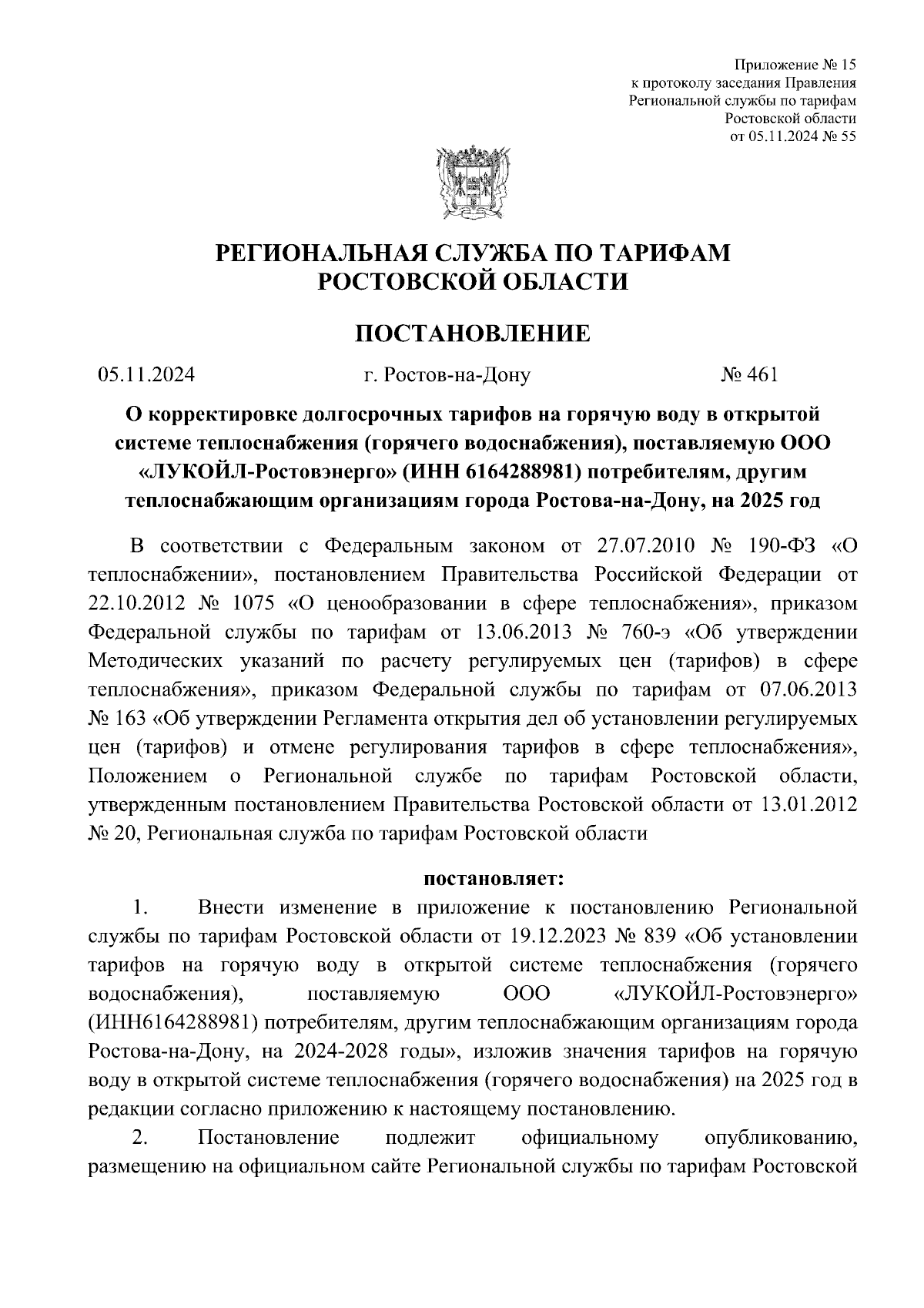 Приложение № 15
к протоколу заседания Правления
Региональной службы по тарифам
Ростовской области
от 05.11.2024 № 55

РЕГИОНАЛЬНАЯ СЛУЖБА ПО ТАРИФАМ
РОСТОВСКОЙ ОБЛАСТИ

ПОСТАНОВЛЕНИЕ

05.11.2024 г. Ростов-на-Дону № 461

О корректировке долгосрочных тарифов на горячую воду в открытой системе теплоснабжения (горячего водоснабжения), поставляемую ООО «ЛУКОЙЛ-Ростовэнерго» (ИНН 6164288981) потребителям, другим теплоснабжающим организациям города Ростова-на-Дону, на 2025 год

В соответствии с Федеральным законом от 27.07.2010 № 190-ФЗ «О теплоснабжении», постановлением Правительства Российской Федерации от 22.10.2012 № 1075 «О ценообразовании в сфере теплоснабжения», приказом Федеральной службы по тарифам от 13.06.2013 № 760-э «Об утверждении Методических указаний по расчету регулируемых цен (тарифов) в сфере теплоснабжения», приказом Федеральной службы по тарифам от 07.06.2013 № 163 «Об утверждении Регламента открытия дел об установлении регулируемых цен (тарифов) и отмене регулирования тарифов в сфере теплоснабжения», Положением о Региональной службе по тарифам Ростовской области, утвержденным постановлением Правительства Ростовской области от 13.01.2012 № 20, Региональная служба по тарифам Ростовской области

постановляет:

1. Внести изменение в приложение к постановлению Региональной службы по тарифам Ростовской области от 19.12.2023 № 839 «Об установлении тарифов на горячую воду в открытой системе теплоснабжения (горячего водоснабжения), поставляемую ООО «ЛУКОЙЛ-Ростовэнерго» (ИНН6164288981) потребителям, другим теплоснабжающим организациям города Ростова-на-Дону, на 2024-2028 годы», изложив значения тарифов на горячую воду в открытой системе теплоснабжения (горячего водоснабжения) на 2025 год в редакции согласно приложению к настоящему постановлению.

2. Постановление подлежит официальному опубликованию, размещению на официальном сайте Региональной службы по тарифам Ростовской